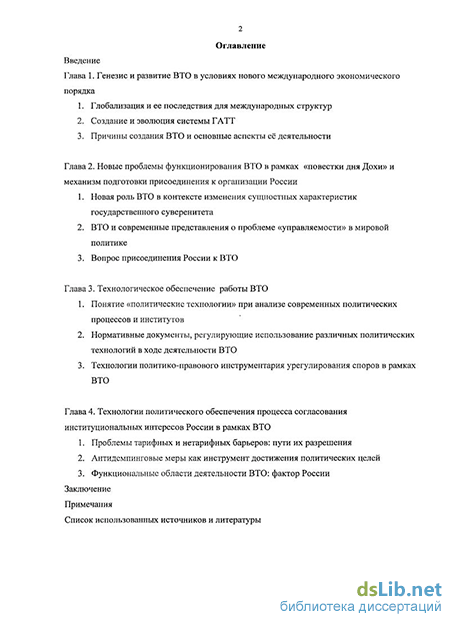 2

Оглавление

Введение

Глава 1. Генезис и развитие ВТО в условиях нового международного экономического порядка

1. Глобализация и ее последствия для международных структур
2. Создание и эволюция системы ГАТТ
3. Причины создания ВТО и основные аспекты её деятельности

Глава 2. Новые проблемы функционирования ВТО в рамках «повестки дня Дохи» и механизм подготовки присоединения к организации России

1. Новая роль ВТО в контексте изменения сущностных характеристик государственного суверенитета
2. ВТО и современные представления о проблеме «управляемости» в мировой политике
3. Вопрос присоединения России к ВТО

Глава 3. Технологическое обеспечение работы ВТО

1. Понятие «политические технологии» при анализе современных политических процессов и институтов
2. Нормативные документы, регулирующие использование различных политических технологий в ходе деятельности ВТО
3. Технологии политико-правового инструментария урегулирования споров в рамках ВТО

Глава 4. Технологии политического обеспечения процесса согласования институциональных интересов России в рамках ВТО

1. Проблемы тарифных и нетарифных барьеров: пути их разрешения
2. Антидемпинговые меры как инструмент достижения политических целей
3. Функциональные области деятельности ВТО: фактор России

Заключение

Примечания

Список использованных источников и литературы

dsLib.net
библиотека диссертаций